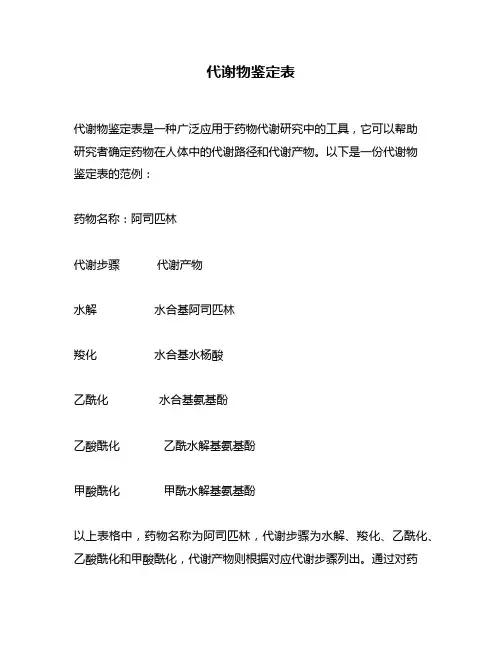 代谢物鉴定表

代谢物鉴定表是一种广泛应用于药物代谢研究中的工具，它可以帮助研究者确定药物在人体中的代谢路径和代谢产物。以下是一份代谢物鉴定表的范例：

药物名称：阿司匹林

代谢步骤　　代谢产物

水解　　水合基阿司匹林

羧化　　水合基水杨酸

乙酰化　　水合基氨基酚

乙酸酰化　　乙酰水解基氨基酚

甲酸酰化　　甲酰水解基氨基酚

以上表格中，药物名称为阿司匹林，代谢步骤为水解、羧化、乙酰化、乙酸酰化和甲酸酰化，代谢产物则根据对应代谢步骤列出。通过对药